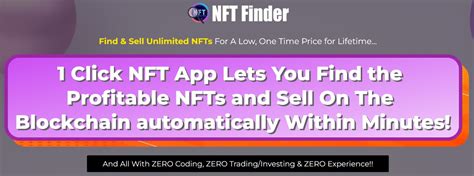 NFT NFT Finder

Find & Sell Unlimited NFTs For A Low, One Time Price for Lifetime...

1 Click NFT App Lets You Find the Profitable NFTs and Sell On The Blockchain automatically Within Minutes!

And All With ZERO Coding, ZERO Trading/Investing & ZERO Experience!!